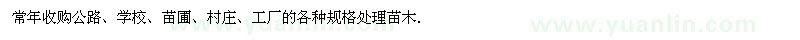 常年收购公路、学校、苗圃、村庄、工厂的各种规格处理苗木.

www.yuanlin.com